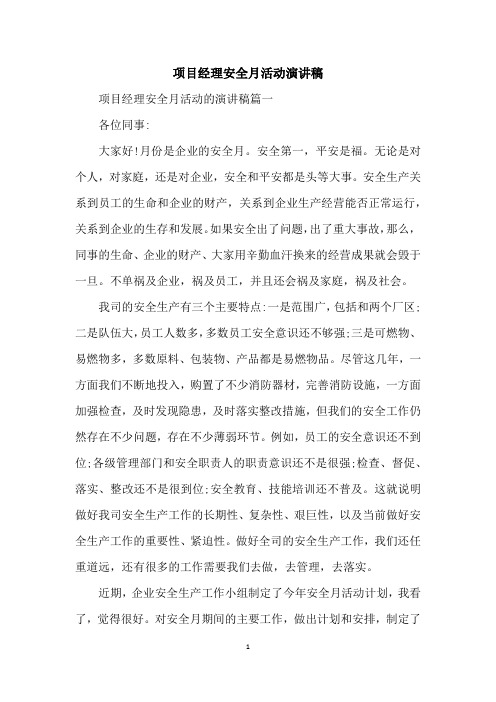 项目经理安全月活动演讲稿

项目经理安全月活动的演讲稿篇一

各位同事:

大家好!月份是企业的安全月。安全第一，平安是福。无论是对个人，对家庭，还是对企业，安全和平安都是头等大事。安全生产关系到员工的生命和企业的财产，关系到企业生产经营能否正常运行，关系到企业的生存和发展。如果安全出了问题，出了重大事故，那么，同事的生命、企业的财产、大家用辛勤血汗换来的经营成果就会毁于一旦。不单祸及企业，祸及员工，并且还会祸及家庭，祸及社会。

我司的安全生产有三个主要特点:一是范围广，包括和两个厂区;二是队伍大，员工人数多，多数员工安全意识还不够强;三是可燃物、易燃物多，多数原料、包装物、产品都是易燃物品。尽管这几年，一方面我们不断地投入，购置了不少消防器材，完善消防设施，一方面加强检查，及时发现隐患，及时落实整改措施，但我们的安全工作仍然存在不少问题，存在不少薄弱环节。例如，员工的安全意识还不到位;各级管理部门和安全职责人的职责意识还不是很强;检查、督促、落实、整改还不是很到位;安全教育、技能培训还不普及。这就说明做好我司安全生产工作的长期性、复杂性、艰巨性，以及当前做好安全生产工作的重要性、紧迫性。做好全司的安全生产工作，我们还任重道远，还有很多的工作需要我们去做，去管理，去落实。

近期，企业安全生产工作小组制定了今年安全月活动计划，我看了，觉得很好。对安全月期间的主要工作，做出计划和安排，制定了

1